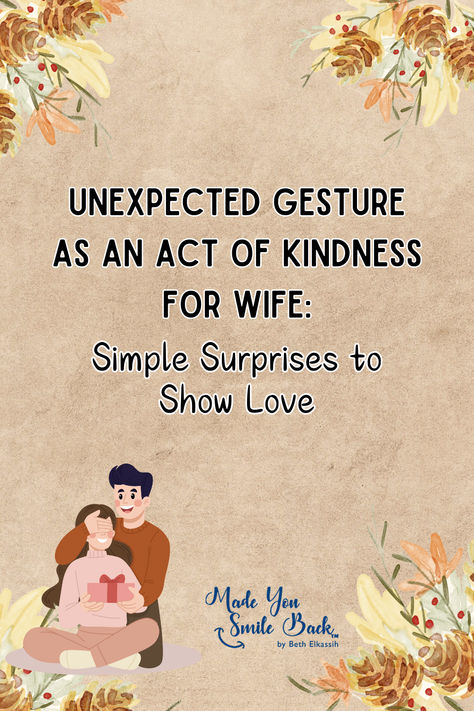 UNEXPECTED GESTURE AS AN ACT OF KINDNESS FOR WIFE:

Simple Surprises to Show Love

Made You Smile Back™
by Beth Elkassih